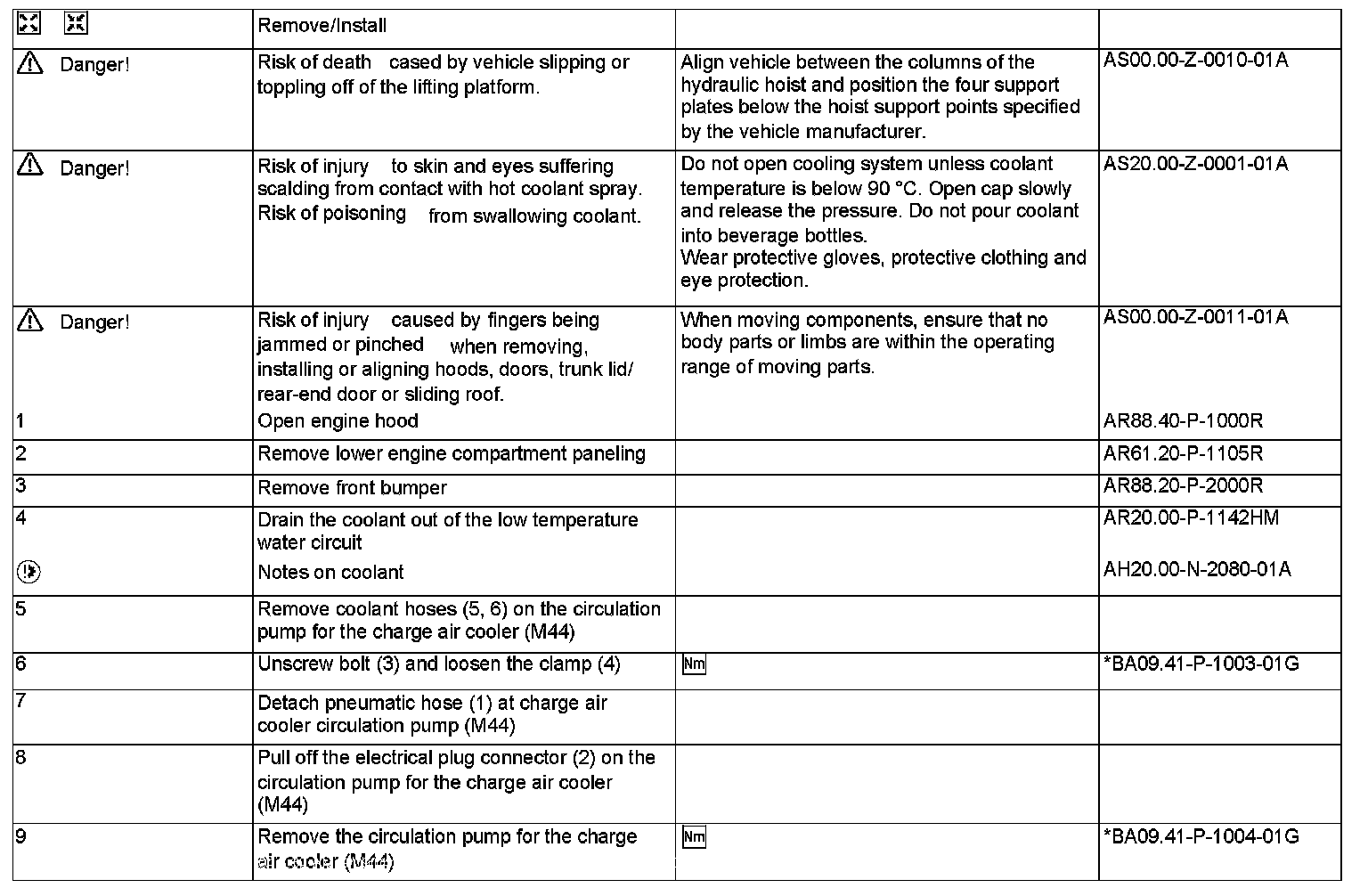 |  | Remove/Install |  |  |
|---|---|---|---|
| Danger! | Risk of death cased by vehicle slipping or toppling off of the lifting platform. | Align vehicle between the columns of the hydraulic hoist and position the four support plates below the hoist support points specified by the vehicle manufacturer. | AS00.00-Z-0010-01A |
| Danger! | Risk of injury to skin and eyes suffering scalding from contact with hot coolant spray. Risk of poisoning from swallowing coolant. | Do not open cooling system unless coolant temperature is below 90 °C. Open cap slowly and release the pressure. Do not pour coolant into beverage bottles. Wear protective gloves, protective clothing and eye protection. | AS20.00-Z-0001-01A |
| Danger! | Risk of injury caused by fingers being jammed or pinched when removing, installing or aligning hoods, doors, trunk lid/ rear-end door or sliding roof. | When moving components, ensure that no body parts or limbs are within the operating range of moving parts. | AS00.00-Z-0011-01A |
| 1 | Open engine hood |  | AR88.40-P-1000R |
| 2 | Remove lower engine compartment paneling |  | AR61.20-P-1105R |
| 3 | Remove front bumper |  | AR88.20-P-2000R |
| 4 | Drain the coolant out of the low temperature water circuit |  | AR20.00-P-1142HM |
|  | Notes on coolant |  | AH20.00-N-2080-01A |
| 5 | Remove coolant hoses (5, 6) on the circulation pump for the charge air cooler (M44) |  |  |
| 6 | Unscrew bolt (3) and loosen the clamp (4) | Nm | *BA09.41-P-1003-01G |
| 7 | Detach pneumatic hose (1) at charge air cooler circulation pump (M44) |  |  |
| 8 | Pull off the electrical plug connector (2) on the circulation pump for the charge air cooler (M44) |  |  |
| 9 | Remove the circulation pump for the charge air cooler (M44) | Nm | *BA09.41-P-1004-01G |